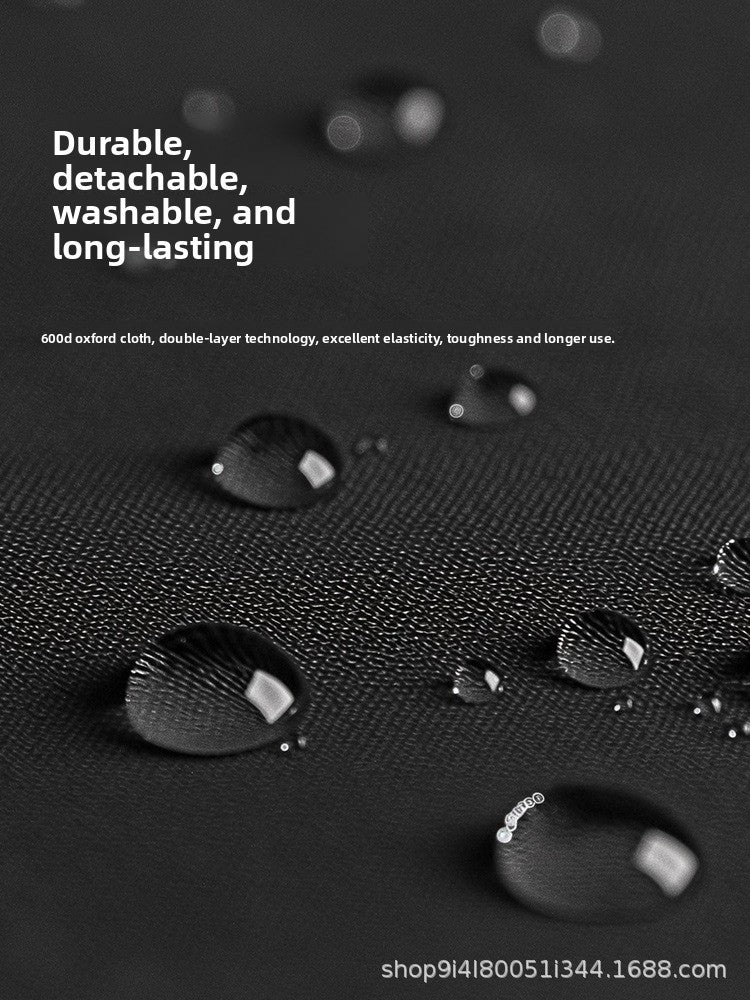 Durable, detachable, washable, and long-lasting

600d oxford cloth, double-layer technology, excellent elasticity, toughness and longer use.

shop9i4l80051i344.1688.com